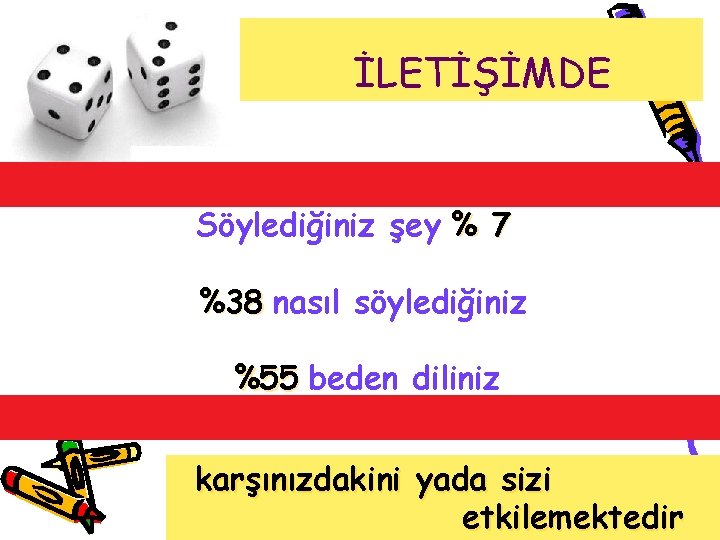 İLETİŞİMDE

Söylediğiniz şey % 7

%38 nasıl söylediğiniz

%55 beden diliniz

karşınızdakini yada sizi etkilemektedir